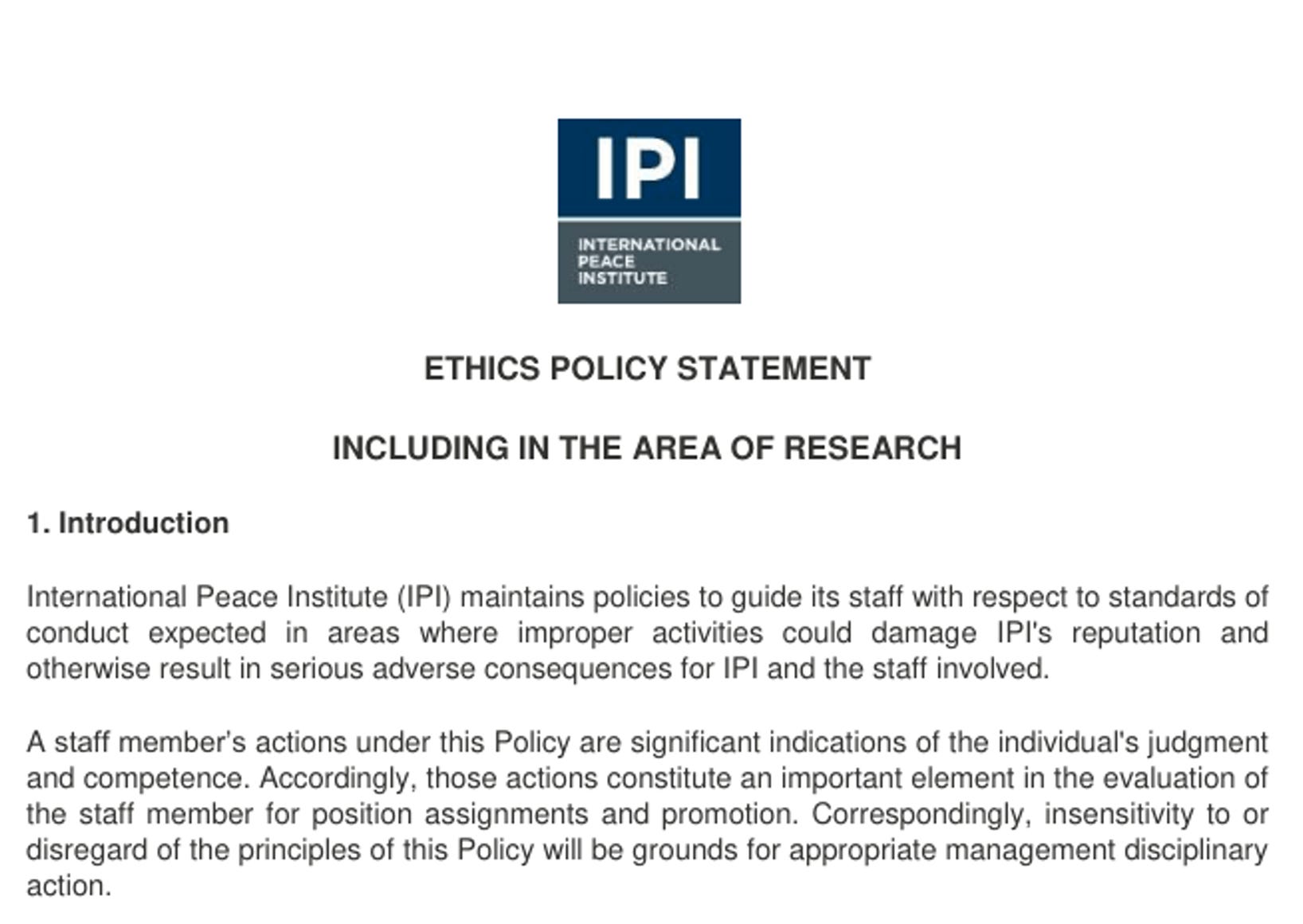 IPI
INTERNATIONAL PEACE INSTITUTE

ETHICS POLICY STATEMENT

INCLUDING IN THE AREA OF RESEARCH

1. Introduction

International Peace Institute (IPI) maintains policies to guide its staff with respect to standards of conduct expected in areas where improper activities could damage IPI's reputation and otherwise result in serious adverse consequences for IPI and the staff involved.

A staff member's actions under this Policy are significant indications of the individual's judgment and competence. Accordingly, those actions constitute an important element in the evaluation of the staff member for position assignments and promotion. Correspondingly, insensitivity to or disregard of the principles of this Policy will be grounds for appropriate management disciplinary action.